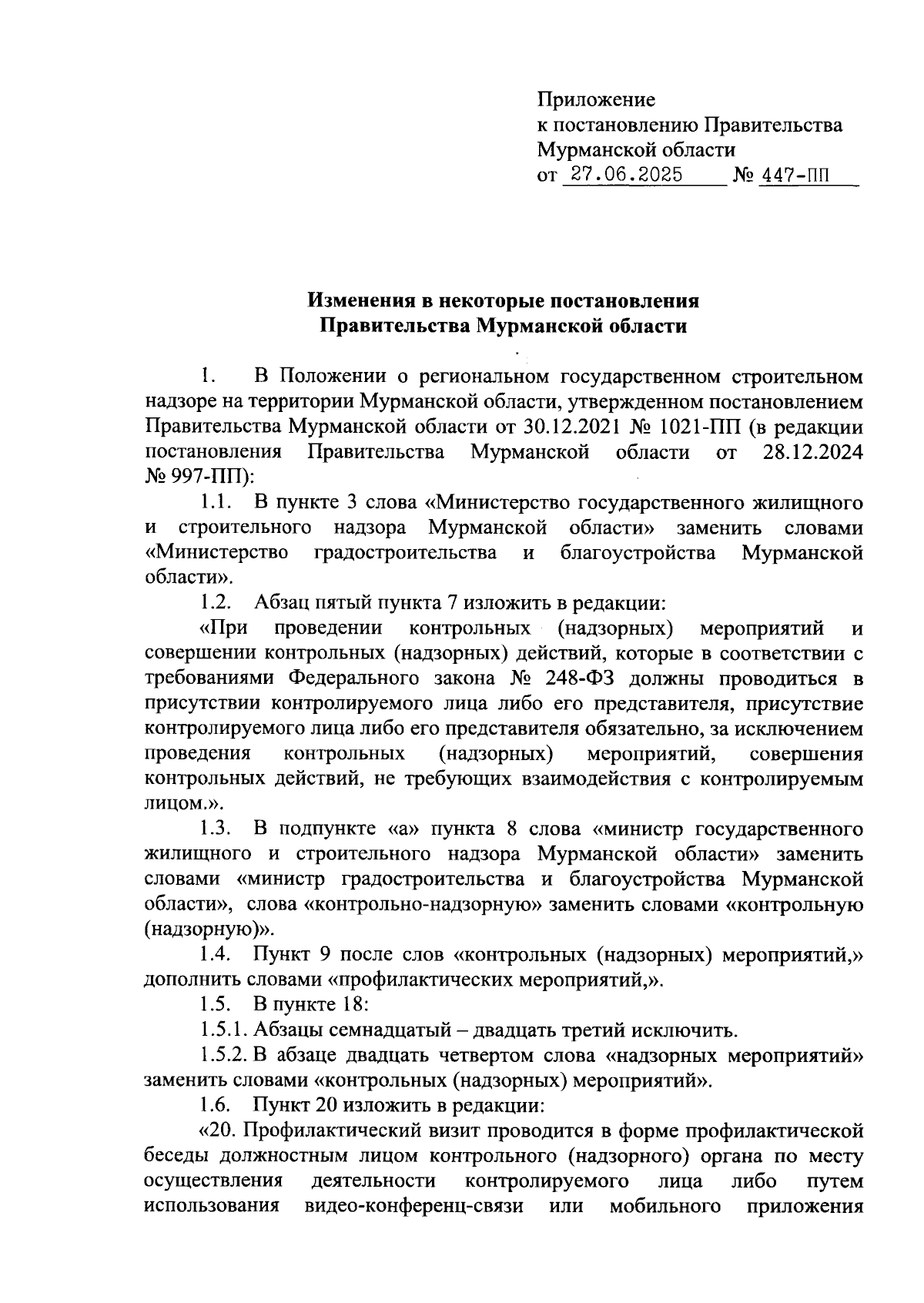 Приложение
к постановлению Правительства
Мурманской области
от 27.06.2025 № 447-ПП

Изменения в некоторые постановления
Правительства Мурманской области

1. В Положении о региональном государственном строительном надзоре на территории Мурманской области, утвержденном постановлением Правительства Мурманской области от 30.12.2021 № 1021-ПП (в редакции постановления Правительства Мурманской области от 28.12.2024 № 997-ПП):

1.1. В пункте 3 слова «Министерство государственного жилищного и строительного надзора Мурманской области» заменить словами «Министерство градостроительства и благоустройства Мурманской области».

1.2. Абзац пятый пункта 7 изложить в редакции:

«При проведении контрольных (надзорных) мероприятий и совершении контрольных (надзорных) действий, которые в соответствии с требованиями Федерального закона № 248-ФЗ должны проводиться в присутствии контролируемого лица либо его представителя, присутствие контролируемого лица либо его представителя обязательно, за исключением проведения контрольных (надзорных) мероприятий, совершения контрольных действий, не требующих взаимодействия с контролируемым лицом.».

1.3. В подпункте «а» пункта 8 слова «министр государственного жилищного и строительного надзора Мурманской области» заменить словами «министр градостроительства и благоустройства Мурманской области», слова «контрольно-надзорную» заменить словами «контрольную (надзорную)».

1.4. Пункт 9 после слов «контрольных (надзорных) мероприятий,» дополнить словами «профилактических мероприятий,».

1.5. В пункте 18:

1.5.1. Абзацы семнадцатый – двадцать третий исключить.

1.5.2. В абзаце двадцать четвертом слова «надзорных мероприятий» заменить словами «контрольных (надзорных) мероприятий».

1.6. Пункт 20 изложить в редакции:

«20. Профилактический визит проводится в форме профилактической беседы должностным лицом контрольного (надзорного) органа по месту осуществления деятельности контролируемого лица либо путем использования видео-конференц-связи или мобильного приложения